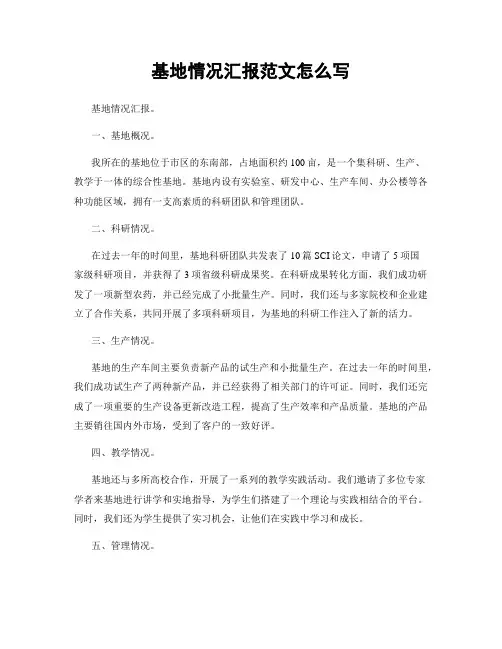 基地情况汇报范文怎么写

基地情况汇报。

一、基地概况。

我所在的基地位于市区的东南部，占地面积约100亩，是一个集科研、生产、教学于一体的综合性基地。基地内设有实验室、研发中心、生产车间、办公楼等各种功能区域，拥有一支高素质的科研团队和管理团队。

二、科研情况。

在过去一年的时间里，基地科研团队共发表了10篇SCI论文，申请了5项国家级科研项目，并获得了3项省级科研成果奖。在科研成果转化方面，我们成功研发了一项新型农药，并已经完成了小批量生产。同时，我们还与多家院校和企业建立了合作关系，共同开展了多项科研项目，为基地的科研工作注入了新的活力。

三、生产情况。

基地的生产车间主要负责新产品的试生产和小批量生产。在过去一年的时间里，我们成功试生产了两种新产品，并已经获得了相关部门的许可证。同时，我们还完成了一项重要的生产设备更新改造工程，提高了生产效率和产品质量。基地的产品主要销往国内外市场，受到了客户的一致好评。

四、教学情况。

基地还与多所高校合作，开展了一系列的教学实践活动。我们邀请了多位专家学者来基地进行讲学和实地指导，为学生们搭建了一个理论与实践相结合的平台。同时，我们还为学生提供了实习机会，让他们在实践中学习和成长。

五、管理情况。